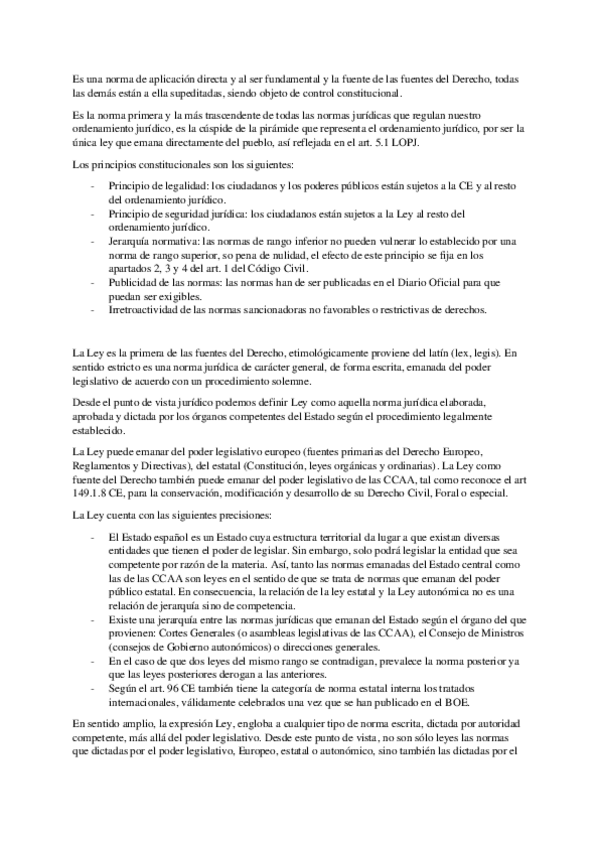 Es una norma de aplicación directa y al ser fundamental y la fuente de las fuentes del Derecho, todas las demás están a ella supeditadas, siendo objeto de control constitucional.

Es la norma primera y la más trascendente de todas las normas jurídicas que regulan nuestro ordenamiento jurídico, es la cúspide de la pirámide que representa el ordenamiento jurídico, por ser la única ley que emana directamente del pueblo, así reflejada en el art. 5.1 LOPJ.

Los principios constitucionales son los siguientes:

- Principio de legalidad: los ciudadanos y los poderes públicos están sujetos a la CE y al resto del ordenamiento jurídico.
- Principio de seguridad jurídica: los ciudadanos están sujetos a la Ley al resto del ordenamiento jurídico.
- Jerarquía normativa: las normas de rango inferior no pueden vulnerar lo establecido por una norma de rango superior, so pena de nulidad, el efecto de este principio se fija en los apartados 2, 3 y 4 del art. 1 del Código Civil.
- Publicidad de las normas: las normas han de ser publicadas en el Diario Oficial para que puedan ser exigibles.
- Irretroactividad de las normas sancionadoras no favorables o restrictivas de derechos.

La Ley es la primera de las fuentes del Derecho, etimológicamente proviene del latín (lex, legis). En sentido estricto es una norma jurídica de carácter general, de forma escrita, emanada del poder legislativo de acuerdo con un procedimiento solemne.

Desde el punto de vista jurídico podemos definir Ley como aquella norma jurídica elaborada, aprobada y dictada por los órganos competentes del Estado según el procedimiento legalmente establecido.

La Ley puede emanar del poder legislativo europeo (fuentes primarias del Derecho Europeo, Reglamentos y Directivas), del estatal (Constitución, leyes orgánicas y ordinarias). La Ley como fuente del Derecho también puede emanar del poder legislativo de las CCAA, tal como reconoce el art 149.1.8 CE, para la conservación, modificación y desarrollo de su Derecho Civil, Foral o especial.

La Ley cuenta con las siguientes precisiones:

- El Estado español es un Estado cuya estructura territorial da lugar a que existan diversas entidades que tienen el poder de legislar. Sin embargo, solo podrá legislar la entidad que sea competente por razón de la materia. Así, tanto las normas emanadas del Estado central como las de las CCAA son leyes en el sentido de que se trata de normas que emanan del poder público estatal. En consecuencia, la relación de la ley estatal y la Ley autonómica no es una relación de jerarquía sino de competencia.
- Existe una jerarquía entre las normas jurídicas que emanan del Estado según el órgano del que provienen: Cortes Generales (o asambleas legislativas de las CCAA), el Consejo de Ministros (consejos de Gobierno autonómicos) o direcciones generales.
- En el caso de que dos leyes del mismo rango se contradigan, prevalece la norma posterior ya que las leyes posteriores derogan a las anteriores.
- Según el art. 96 CE también tiene la categoría de norma estatal interna los tratados internacionales, válidamente celebrados una vez que se han publicado en el BOE.

En sentido amplio, la expresión Ley, engloba a cualquier tipo de norma escrita, dictada por autoridad competente, más allá del poder legislativo. Desde este punto de vista, no son sólo leyes las normas que dictadas por el poder legislativo, Europeo, estatal o autonómico, sino también las dictadas por el